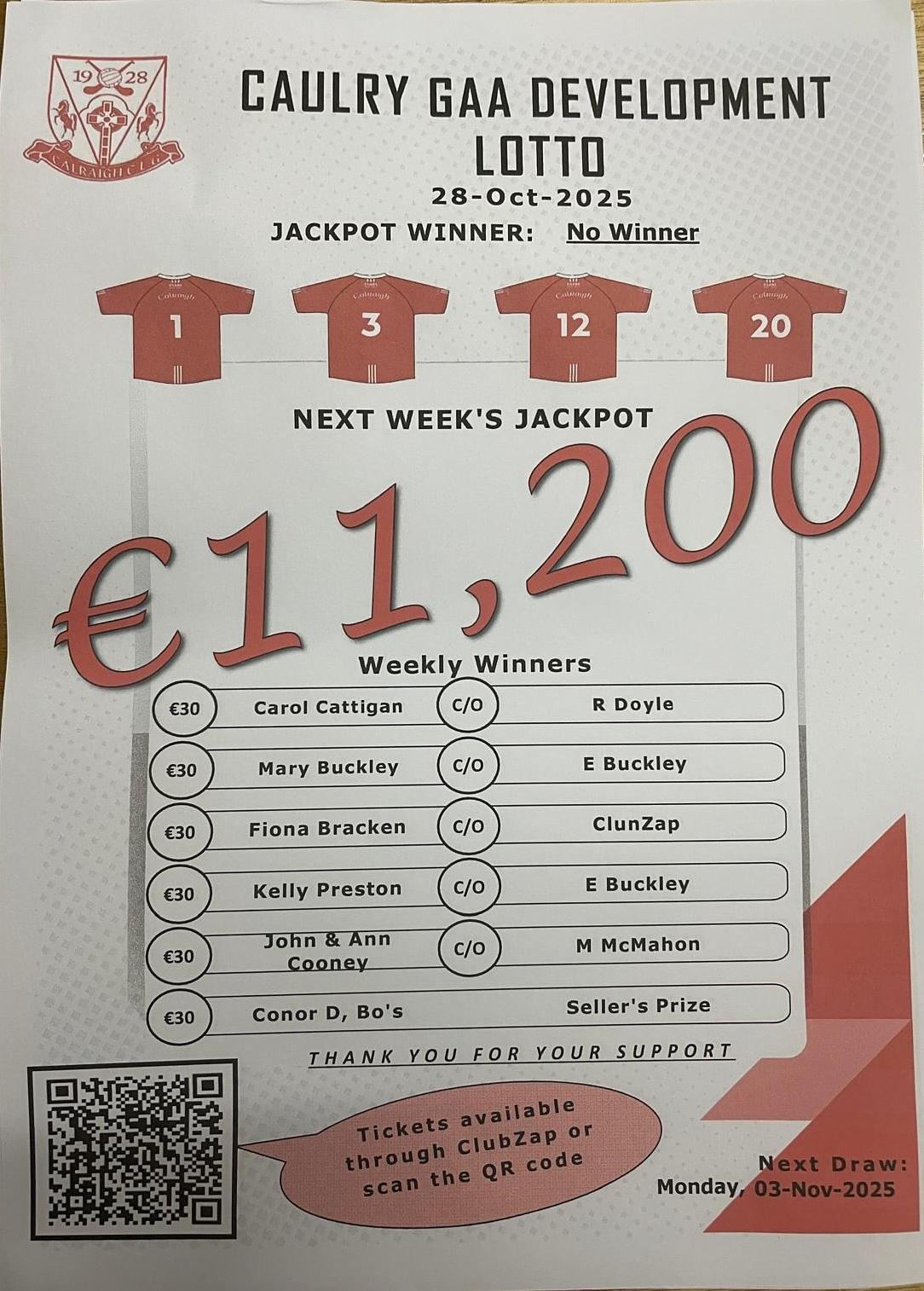 19 28
CALRAIGH C L G

CAULRY GAA DEVELOPMENT LOTTO
28-Oct-2025
JACKPOT WINNER: No Winner

1
3
12
20

NEXT WEEK'S JACKPOT
€11,200

Weekly Winners
€30 Carol Cattigan C/O R Doyle
€30 Mary Buckley C/O E Buckley
€30 Fiona Bracken C/O ClunZap
€30 Kelly Preston C/O E Buckley
€30 John & Ann Cooney C/O M McMahon
€30 Conor D, Bo's Seller's Prize

THANK YOU FOR YOUR SUPPORT

Tickets available through ClubZap or scan the QR code

Next Draw:
Monday, 03-Nov-2025